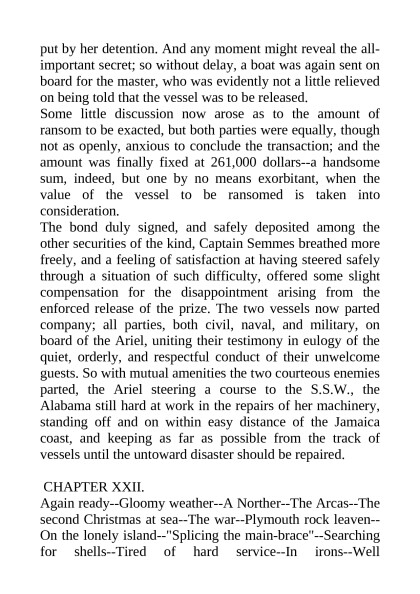 put by her detention. And any moment might reveal the all-important secret; so without delay, a boat was again sent on board for the master, who was evidently not a little relieved on being told that the vessel was to be released.
Some little discussion now arose as to the amount of ransom to be exacted, but both parties were equally, though not as openly, anxious to conclude the transaction; and the amount was finally fixed at 261,000 dollars--a handsome sum, indeed, but one by no means exorbitant, when the value of the vessel to be ransomed is taken into consideration.
The bond duly signed, and safely deposited among the other securities of the kind, Captain Semmes breathed more freely, and a feeling of satisfaction at having steered safely through a situation of such difficulty, offered some slight compensation for the disappointment arising from the enforced release of the prize. The two vessels now parted company; all parties, both civil, naval, and military, on board of the Ariel, uniting their testimony in eulogy of the quiet, orderly, and respectful conduct of their unwelcome guests. So with mutual amenities the two courteous enemies parted, the Ariel steering a course to the S.S.W., the Alabama still hard at work in the repairs of her machinery, standing off and on within easy distance of the Jamaica coast, and keeping as far as possible from the track of vessels until the untoward disaster should be repaired.

CHAPTER XXII.
Again ready--Gloomy weather--A Norther--The Arcas--The second Christmas at sea--The war--Plymouth rock leaven--On the lonely island--"Splicing the main-brace"--Searching for shells--Tired of hard service--In irons--Well